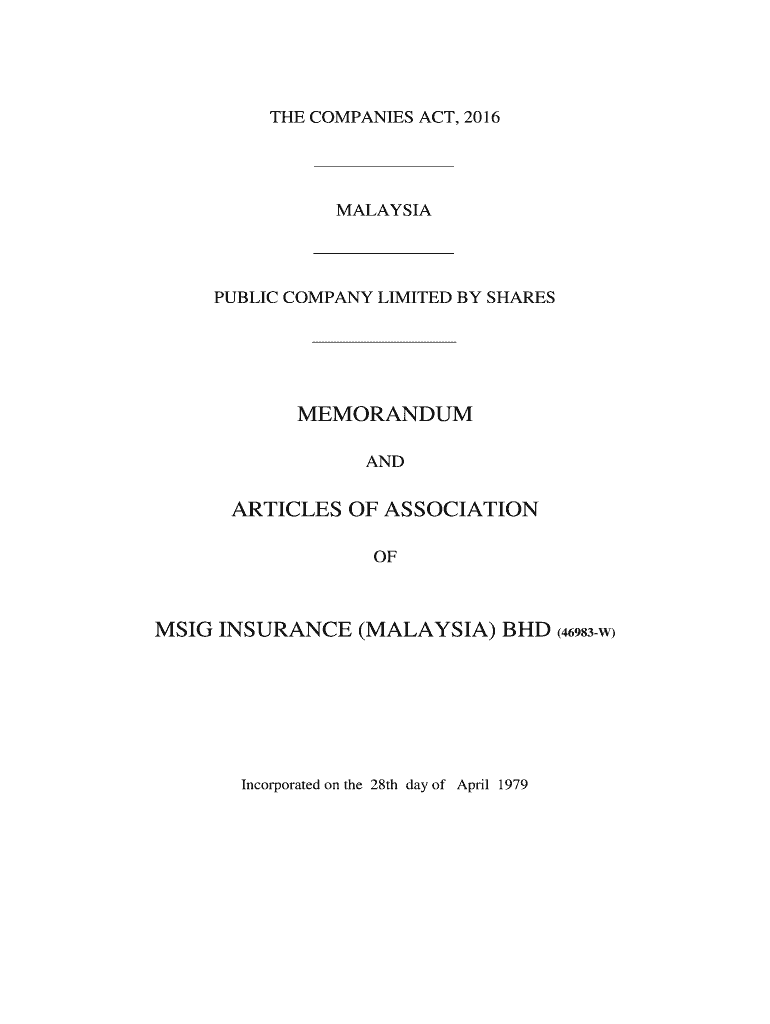 THE COMPANIES ACT, 2016

MALAYSIA

PUBLIC COMPANY LIMITED BY SHARES

MEMORANDUM

AND

ARTICLES OF ASSOCIATION

OF

MSIG INSURANCE (MALAYSIA) BHD (46983-W)

Incorporated on the 28th day of April 1979